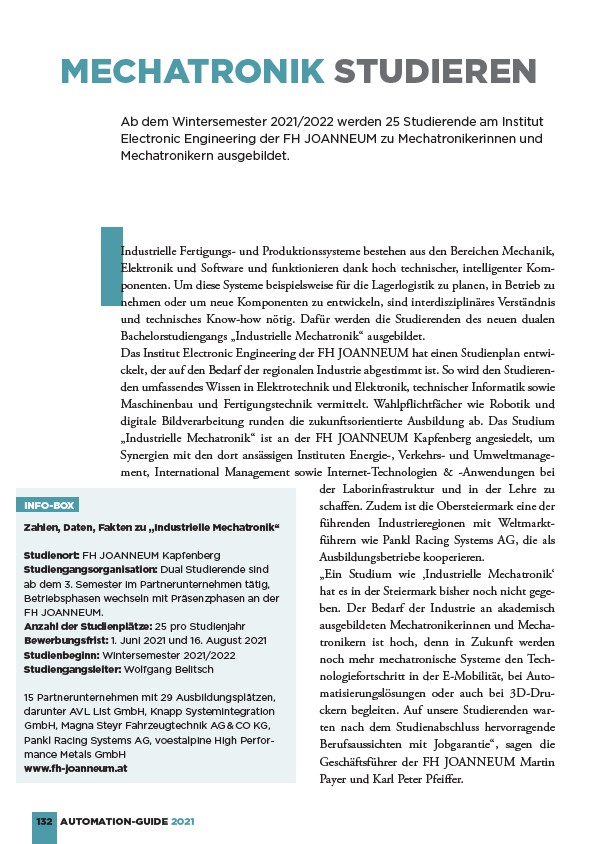 MECHATRONIK STUDIEREN

Ab dem Wintersemester 2021/2022 werden 25 Studierende am Institut Electronic Engineering der FH JOANNEUM zu Mechatronikerinnen und Mechatronikern ausgebildet.

Industrielle Fertigungs- und Produktionssysteme bestehen aus den Bereichen Mechanik, Elektronik und Software und funktionieren dank hoch technischer, intelligenter Komponenten. Um diese Systeme beispielsweise für die Lagerlogistik zu planen, in Betrieb zu nehmen oder um neue Komponenten zu entwickeln, sind interdisziplinäres Verständnis und technisches Know-how nötig. Dafür werden die Studierenden des neuen dualen Bachelorstudiengangs „Industrielle Mechatronik“ ausgebildet.
Das Institut Electronic Engineering der FH JOANNEUM hat einen Studienplan entwickelt, der auf den Bedarf der regionalen Industrie abgestimmt ist. So wird den Studierenden umfassendes Wissen in Elektrotechnik und Elektronik, technischer Informatik sowie Maschinenbau und Fertigungstechnik vermittelt. Wahlpflichtfächer wie Robotik und digitale Bildverarbeitung runden die zukunftsorientierte Ausbildung ab. Das Studium „Industrielle Mechatronik“ ist an der FH JOANNEUM Kapfenberg angesiedelt, um Synergien mit den dort ansässigen Instituten Energie-, Verkehrs- und Umweltmanagement, International Management sowie Internet-Technologien & -Anwendungen bei der Laborinfrastruktur und in der Lehre zu schaffen. Zudem ist die Obersteiermark eine der führenden Industrieregionen mit Weltmarktführern wie Pankl Racing Systems AG, die als Ausbildungsbetriebe kooperieren.
„Ein Studium wie ‚Industrielle Mechatronik‘ hat es in der Steiermark bisher noch nicht gegeben. Der Bedarf der Industrie an akademisch ausgebildeten Mechatronikerinnen und Mechatronikern ist hoch, denn in Zukunft werden noch mehr mechatronische Systeme den Technologiefortschritt in der E-Mobilität, bei Automatisierungslösungen oder auch bei 3D-Druckern begleiten. Auf unsere Studierenden warten nach dem Studienabschluss hervorragende Berufsaussichten mit Jobgarantie“, sagen die Geschäftsführer der FH JOANNEUM Martin Payer und Karl Peter Pfeiffer.

INFO-BOX
Zahlen, Daten, Fakten zu „Industrielle Mechatronik“

Studienort: FH JOANNEUM Kapfenberg
Studiengangsorganisation: Dual Studierende sind ab dem 3. Semester im Partnerunternehmen tätig, Betriebsphasen wechseln mit Präsenzphasen an der FH JOANNEUM.
Anzahl der Studienplätze: 25 pro Studienjahr
Bewerbungsfrist: 1. Juni 2021 und 16. August 2021
Studienbeginn: Wintersemester 2021/2022
Studiengangsleiter: Wolfgang Belitsch

15 Partnerunternehmen mit 29 Ausbildungsplätzen, darunter AVL List GmbH, Knapp Systemintegration GmbH, Magna Steyr Fahrzeugtechnik AG & CO KG, Pankl Racing Systems AG, voestalpine High Performance Metals GmbH
www.fh-joanneum.at

132 AUTOMATION-GUIDE 2021